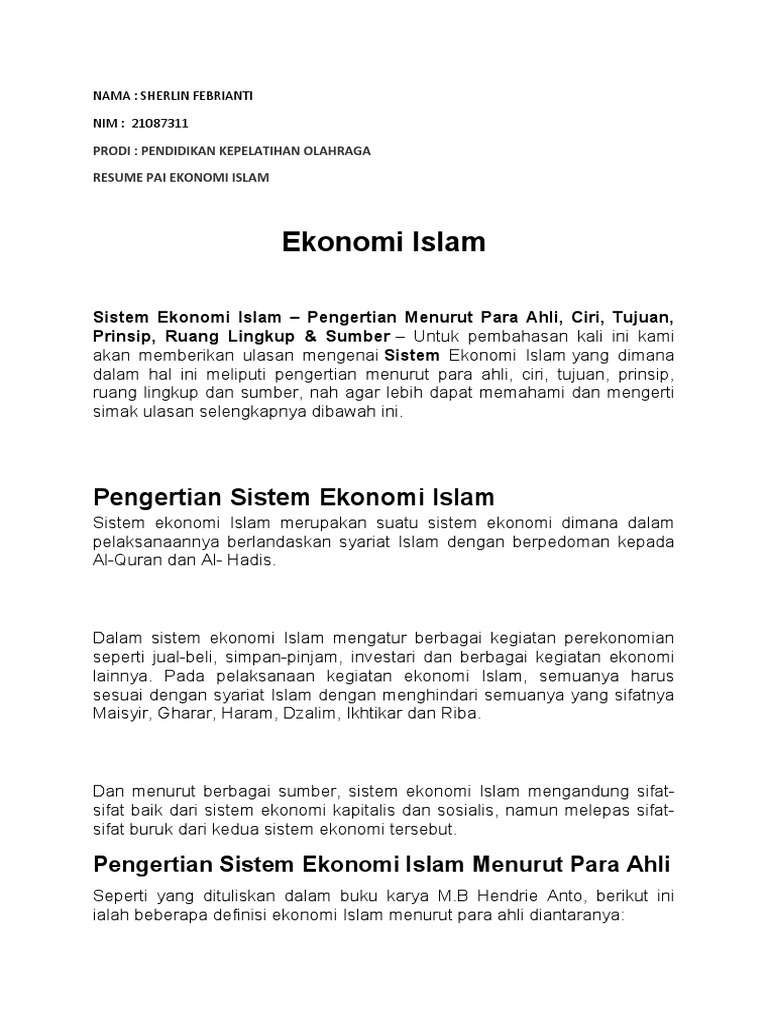 NAMA : SHERLIN FEBRIANTI

NIM : 21087311

PRODI : PENDIDIKAN KEPELATIHAN OLAHRAGA

RESUME PAI EKONOMI ISLAM

Ekonomi Islam

Sistem Ekonomi Islam – Pengertian Menurut Para Ahli, Ciri, Tujuan, Prinsip, Ruang Lingkup & Sumber – Untuk pembahasan kali ini kami akan memberikan ulasan mengenai Sistem Ekonomi Islam yang dimana dalam hal ini meliputi pengertian menurut para ahli, ciri, tujuan, prinsip, ruang lingkup dan sumber, nah agar lebih dapat memahami dan mengerti simak ulasan selengkapnya dibawah ini.

Pengertian Sistem Ekonomi Islam

Sistem ekonomi Islam merupakan suatu sistem ekonomi dimana dalam pelaksanaannya berlandaskan syariat Islam dengan berpedoman kepada Al-Quran dan Al- Hadis.

Dalam sistem ekonomi Islam mengatur berbagai kegiatan perekonomian seperti jual-beli, simpan-pinjam, investari dan berbagai kegiatan ekonomi lainnya. Pada pelaksanaan kegiatan ekonomi Islam, semuanya harus sesuai dengan syariat Islam dengan menghindari semuanya yang sifatnya Maisyir, Gharar, Haram, Dzalim, Ikhtikar dan Riba.

Dan menurut berbagai sumber, sistem ekonomi Islam mengandung sifat-sifat baik dari sistem ekonomi kapitalis dan sosialis, namun melepas sifat-sifat buruk dari kedua sistem ekonomi tersebut.

Pengertian Sistem Ekonomi Islam Menurut Para Ahli

Seperti yang dituliskan dalam buku karya M.B Hendrie Anto, berikut ini ialah beberapa definisi ekonomi Islam menurut para ahli diantaranya: